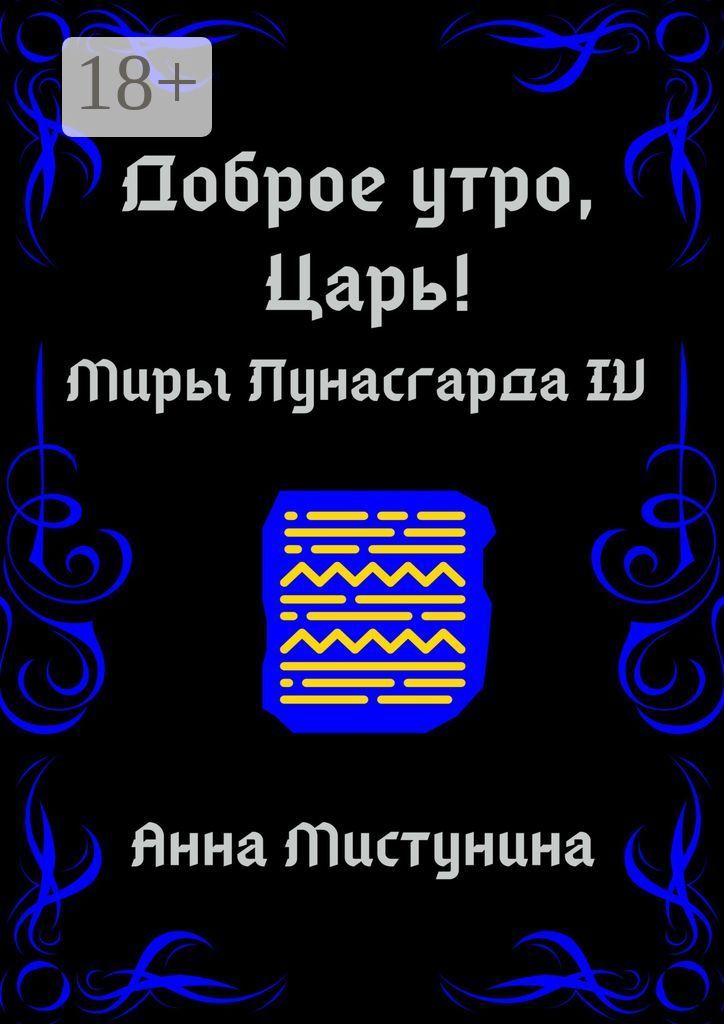 18+

Доброе утро, Царь!

Миры Лунасгарда IV

Анна Мистунина